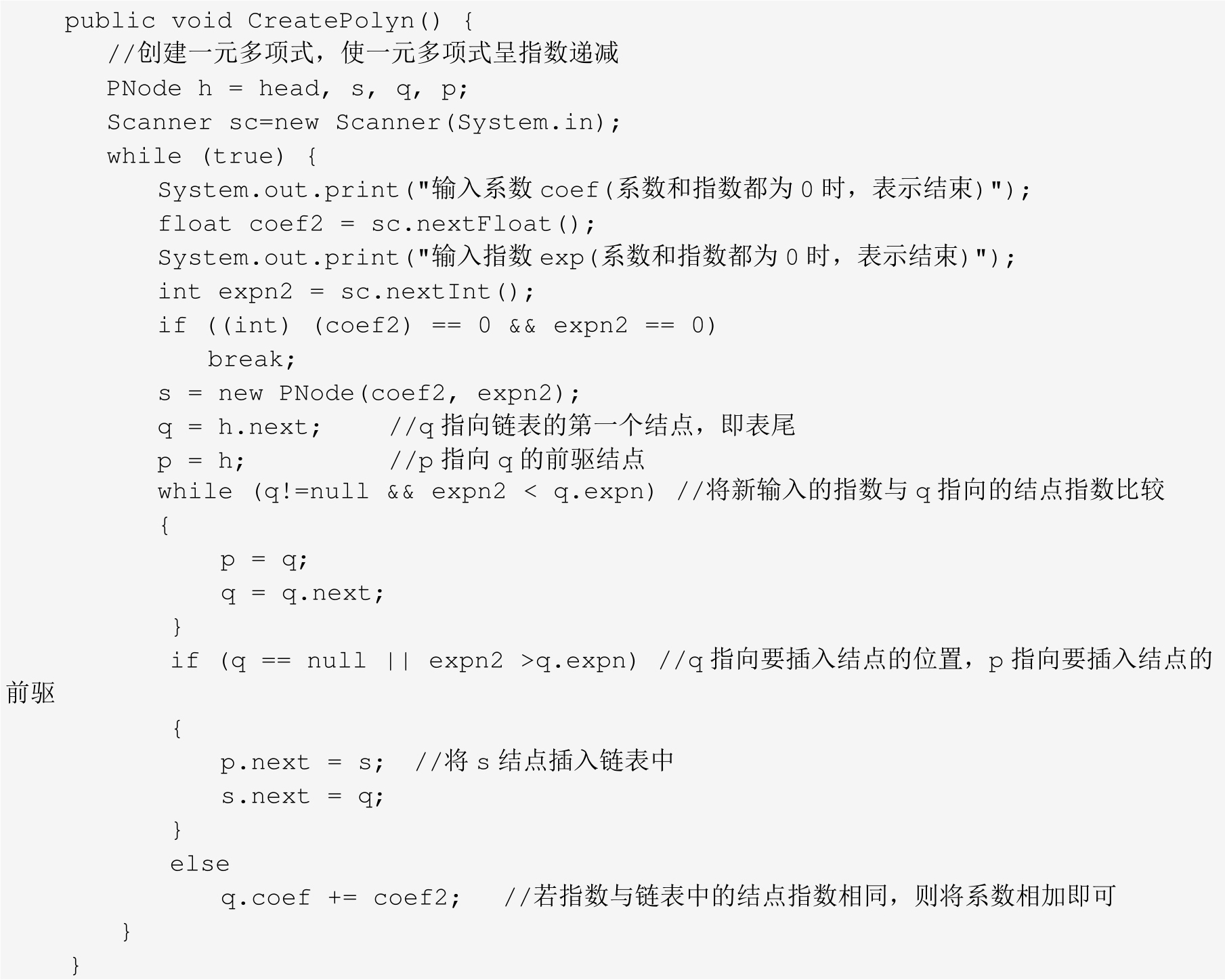 public void CreatePolyn() {
    //创建一元多项式，使一元多项式呈指数递减
    PNode h = head, s, q, p;
    Scanner sc=new Scanner(System.in);
    while (true) {
        System.out.print("输入系数 coef(系数和指数都为 0 时，表示结束)");
        float coef2 = sc.nextFloat();
        System.out.print("输入指数 exp(系数和指数都为 0 时，表示结束)");
        int expn2 = sc.nextInt();
        if ((int) (coef2) == 0 && expn2 == 0)
            break;
        s = new PNode(coef2, expn2);
        q = h.next;     //q 指向链表的第一个结点，即表尾
        p = h;          //p 指向 q 的前驱结点
        while (q!=null && expn2 < q.expn) //将新输入的指数与 q 指向的结点指数比较
        {
            p = q;
            q = q.next;
        }
        if (q == null || expn2 >q.expn) //q 指向要插入结点的位置，p 指向要插入结点的前驱
        {
            p.next = s;  //将 s 结点插入链表中
            s.next = q;
        }
        else
            q.coef += coef2;   //若指数与链表中的结点指数相同，则将系数相加即可
    }
}